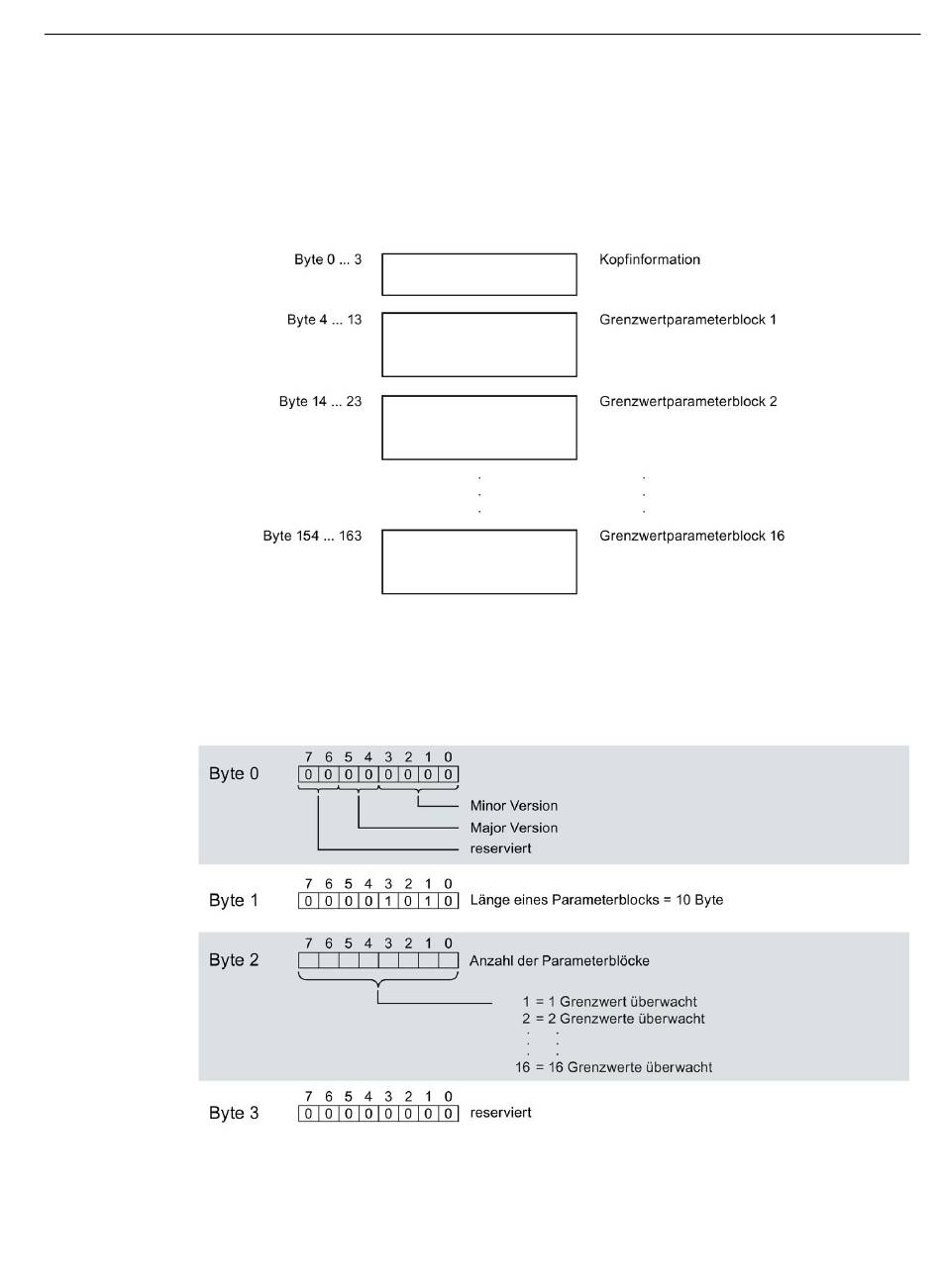 Byte 0 ... 3
Kopfinformation

Byte 4 ... 13
Grenzwertparameterblock 1

Byte 14 ... 23
Grenzwertparameterblock 2

.
.
.

.
.
.

Byte 154 ... 163
Grenzwertparameterblock 16

Byte 0
7 6 5 4 3 2 1 0
0 0 0 0 0 0 0 0
Minor Version
Major Version
reserviert

Byte 1
7 6 5 4 3 2 1 0
0 0 0 0 1 0 1 0
Länge eines Parameterblocks = 10 Byte

Byte 2
7 6 5 4 3 2 1 0
Anzahl der Parameterblöcke
1 = 1 Grenzwert überwacht
2 = 2 Grenzwerte überwacht
. .
. .
16 = 16 Grenzwerte überwacht

Byte 3
7 6 5 4 3 2 1 0
0 0 0 0 0 0 0 0
reserviert